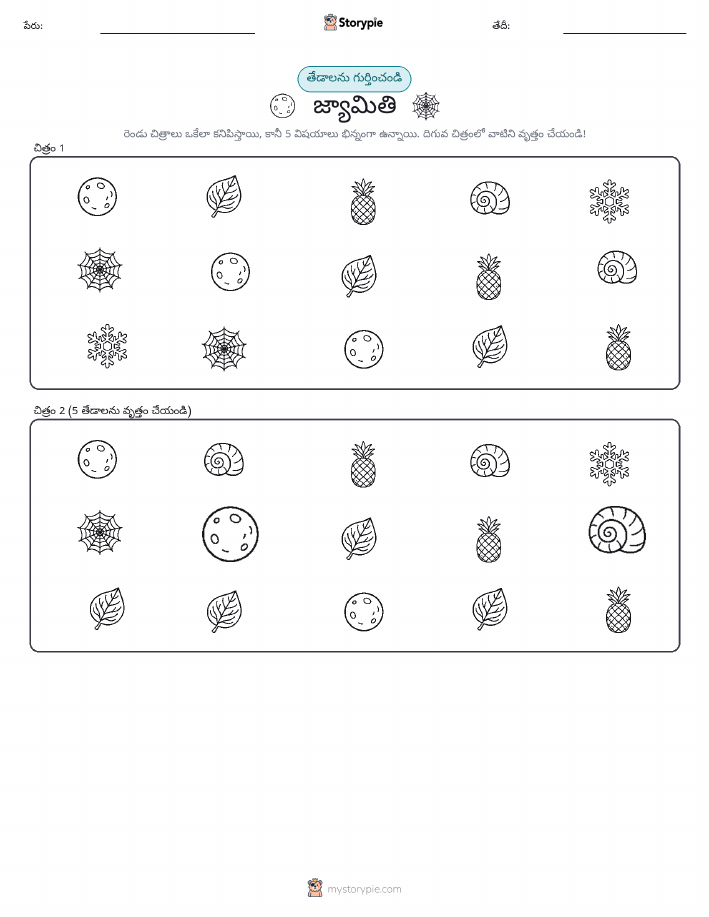 పేరు: ____ Storypie తేదీ: ____

తేడాలను గుర్తించండి

జ్యామితి

రెండు చిత్రాలు ఒకేలా కనిపిస్తాయి, కానీ 5 విషయాలు భిన్నంగా ఉన్నాయి. దిగువ చిత్రంలో వాటిని వృత్తం చేయండి!

చిత్రం 1

చిత్రం 2 (5 తేడాలను వృత్తం చేయండి)

mystorypie.com